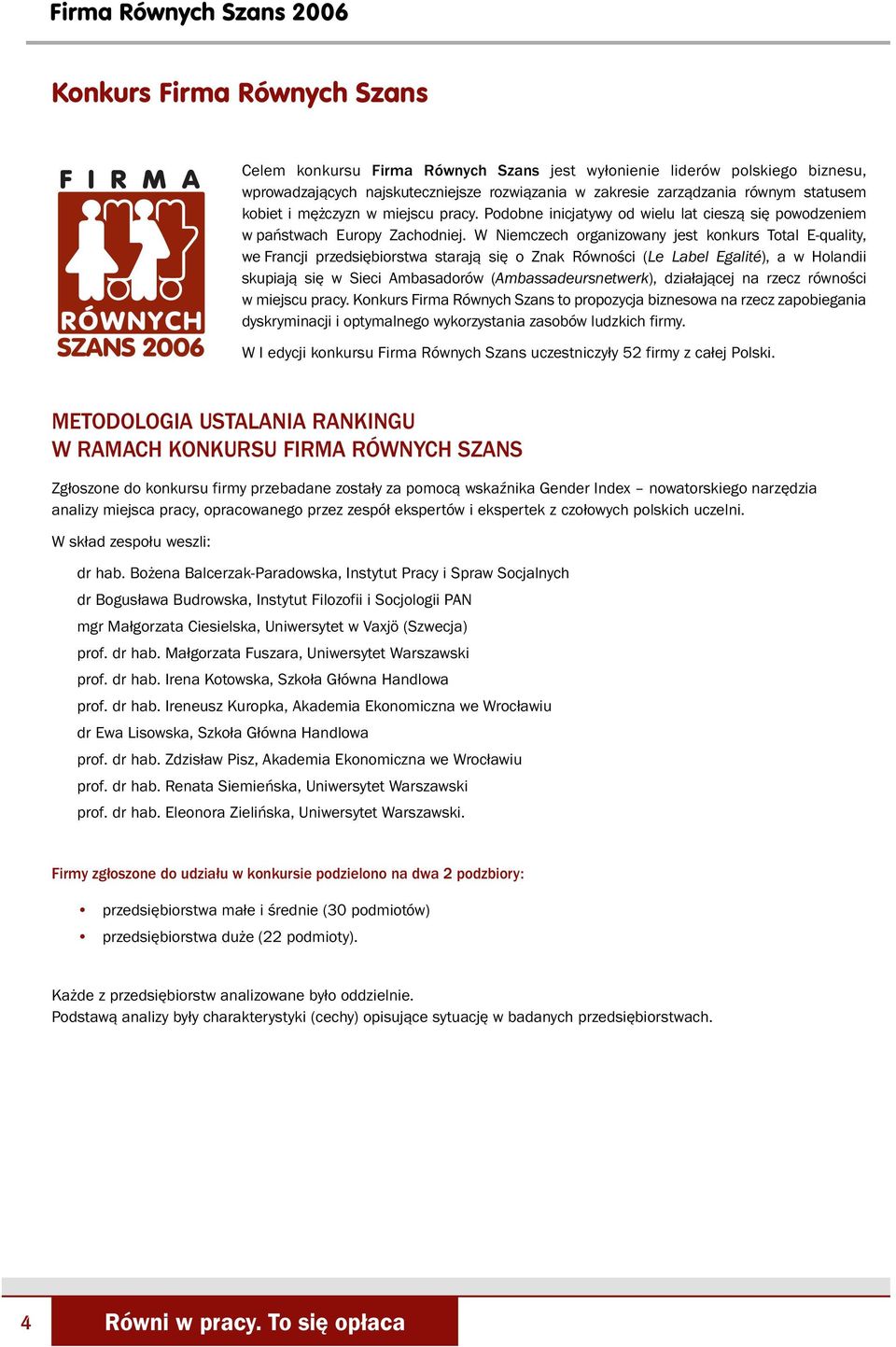 Firma Równych Szans 2006

Konkurs Firma Równych Szans

FIRMA RÓWNYCH SZANS 2006

Celem konkursu Firma Równych Szans jest wyłonienie liderów polskiego biznesu, wprowadzających najskuteczniejsze rozwiązania w zakresie zarządzania równym statusem kobiet i mężczyzn w miejscu pracy. Podobne inicjatywy od wielu lat cieszą się powodzeniem w państwach Europy Zachodniej. W Niemczech organizowany jest konkurs Total E-quality, we Francji przedsiębiorstwa starają się o Znak Równości (Le Label Egalité), a w Holandii skupiają się w Sieci Ambasadorów (Ambassadeursnetwerk), działającej na rzecz równości w miejscu pracy. Konkurs Firma Równych Szans to propozycja biznesowa na rzecz zapobiegania dyskryminacji i optymalnego wykorzystania zasobów ludzkich firmy.

W I edycji konkursu Firma Równych Szans uczestniczyły 52 firmy z całej Polski.

METODOLOGIA USTALANIA RANKINGU W RAMACH KONKURSU FIRMA RÓWNYCH SZANS

Zgłoszone do konkursu firmy przebadane zostały za pomocą wskaźnika Gender Index – nowatorskiego narzędzia analizy miejsca pracy, opracowanego przez zespół ekspertów i ekspertek z czołowych polskich uczelni.

W skład zespołu weszli:

dr hab. Bożena Balcerzak-Paradowska, Instytut Pracy i Spraw Socjalnych
dr Bogusława Budrowska, Instytut Filozofii i Socjologii PAN
mgr Małgorzata Ciesielska, Uniwersytet w Vaxjö (Szwecja)
prof. dr hab. Małgorzata Fuszara, Uniwersytet Warszawski
prof. dr hab. Irena Kotowska, Szkoła Główna Handlowa
prof. dr hab. Ireneusz Kuropka, Akademia Ekonomiczna we Wrocławiu
dr Ewa Lisowska, Szkoła Główna Handlowa
prof. dr hab. Zdzisław Pisz, Akademia Ekonomiczna we Wrocławiu
prof. dr hab. Renata Siemieńska, Uniwersytet Warszawski
prof. dr hab. Eleonora Zielińska, Uniwersytet Warszawski.

Firmy zgłoszone do udziału w konkursie podzielono na dwa 2 podzbiory:

• przedsiębiorstwa małe i średnie (30 podmiotów)
• przedsiębiorstwa duże (22 podmioty).

Każde z przedsiębiorstw analizowane było oddzielnie.
Podstawą analizy były charakterystyki (cechy) opisujące sytuację w badanych przedsiębiorstwach.

4

Równi w pracy. To się opłaca